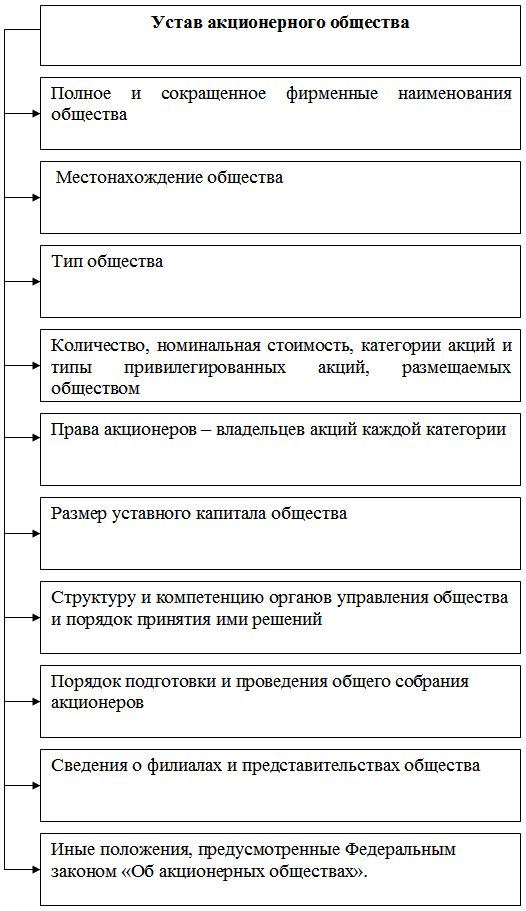 Устав акционерного общества

Полное и сокращенное фирменные наименования общества

Местонахождение общества

Тип общества

Количество, номинальная стоимость, категории акций и типы привилегированных акций, размещаемых обществом

Права акционеров – владельцев акций каждой категории

Размер уставного капитала общества

Структуру и компетенцию органов управления общества и порядок принятия ими решений

Порядок подготовки и проведения общего собрания акционеров

Сведения о филиалах и представительствах общества

Иные положения, предусмотренные Федеральным законом «Об акционерных обществах».